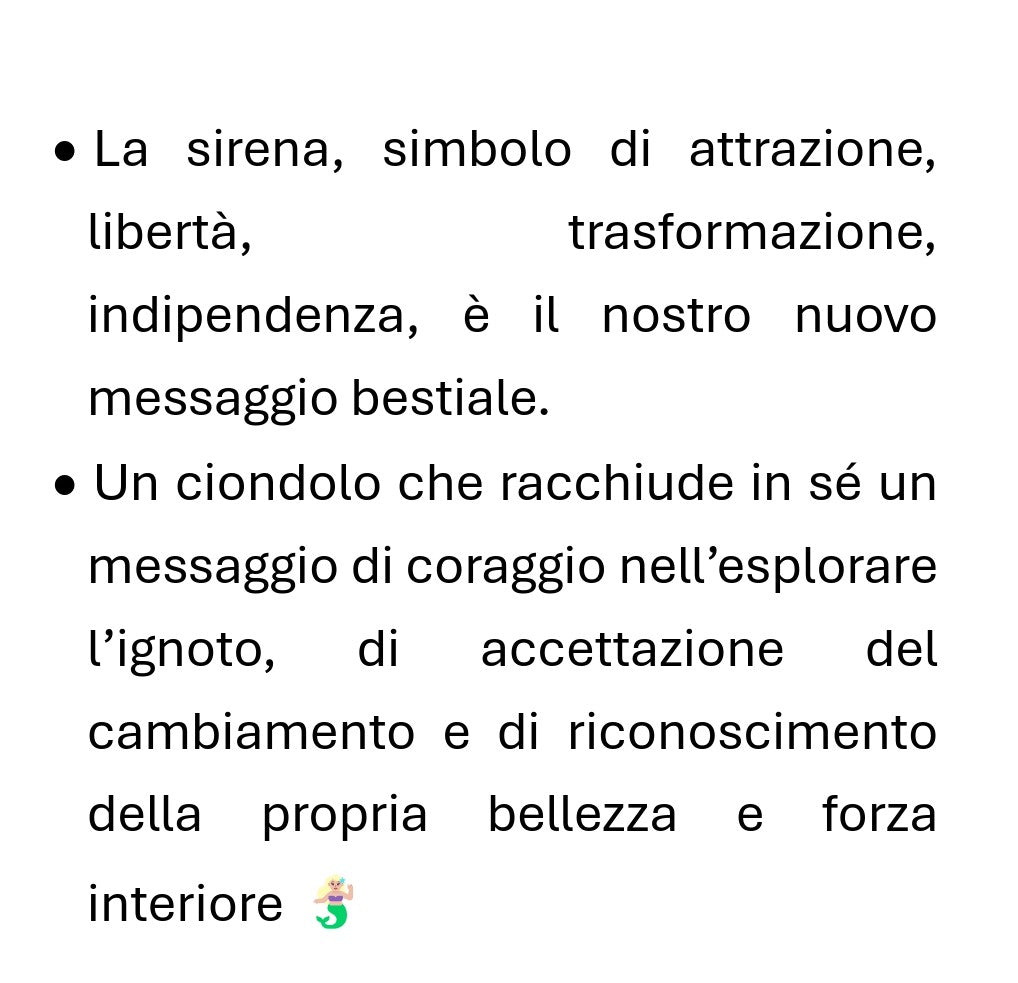 • La sirena, simbolo di attrazione, libertà, trasformazione, indipendenza, è il nostro nuovo messaggio bestiale.
• Un ciondolo che racchiude in sé un messaggio di coraggio nell'esplorare l'ignoto, di accettazione del cambiamento e di riconoscimento della propria bellezza e forza interiore 🧜‍♀️